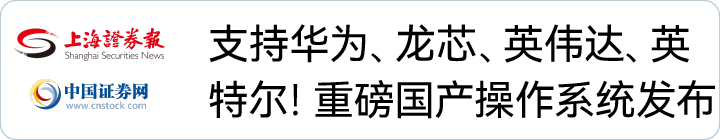 上海證券報
Shanghai Securities News

中国证券网
www.cnstock.com

支持华为、龙芯、英伟达、英特尔！重磅国产操作系统发布